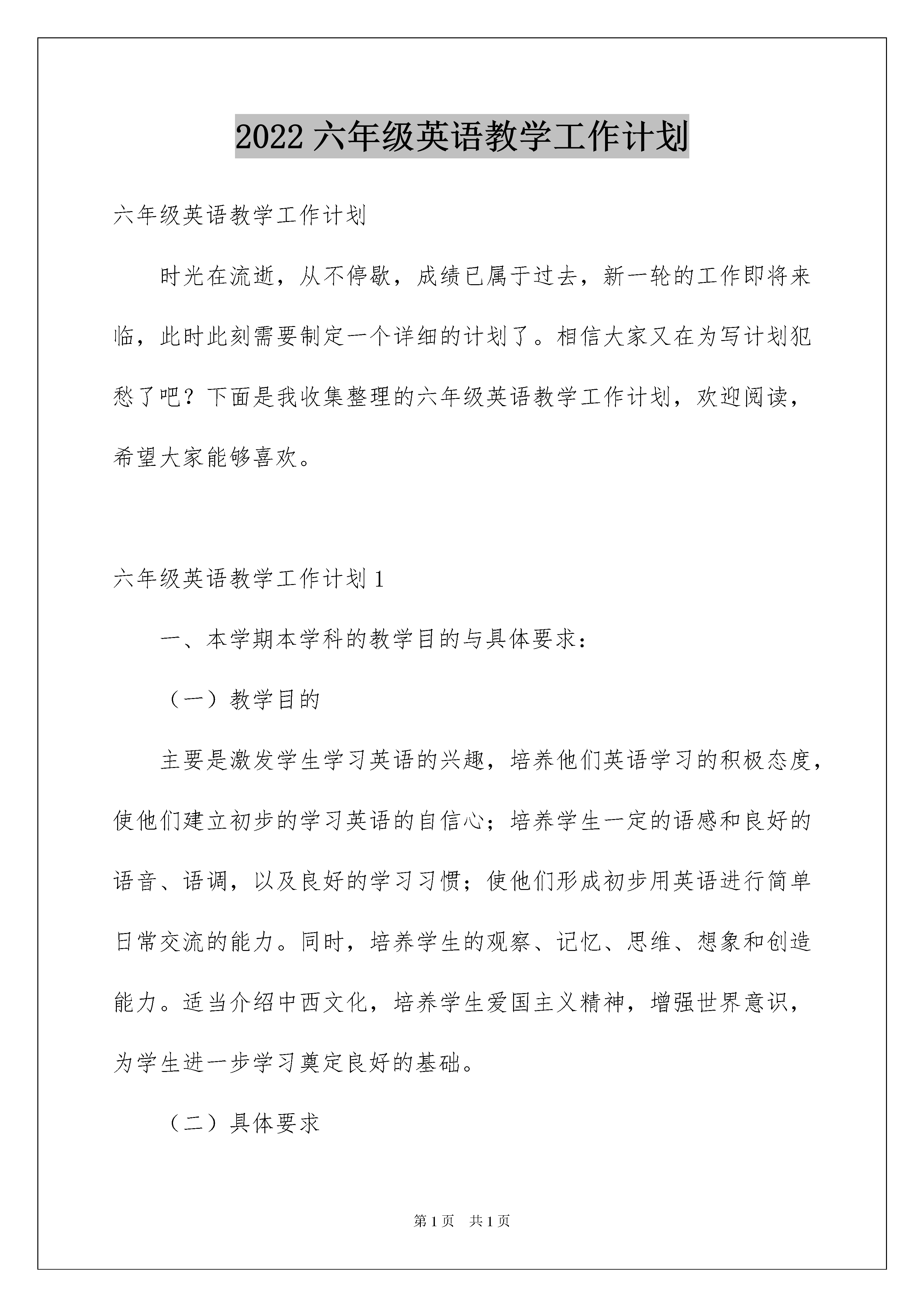 2022 六年级英语教学工作计划

六年级英语教学工作计划

时光在流逝，从不停歇，成绩已属于过去，新一轮的工作即将来临，此时此刻需要制定一个详细的计划了。相信大家又在为写计划犯愁了吧？下面是我收集整理的六年级英语教学工作计划，欢迎阅读，希望大家能够喜欢。

六年级英语教学工作计划 1

一、本学期本学科的教学目的与具体要求：

（一）教学目的

主要是激发学生学习英语的兴趣，培养他们英语学习的积极态度，使他们建立初步的学习英语的自信心；培养学生一定的语感和良好的语音、语调，以及良好的学习习惯；使他们形成初步用英语进行简单日常交流的能力。同时，培养学生的观察、记忆、思维、想象和创造能力。适当介绍中西文化，培养学生爱国主义精神，增强世界意识，为学生进一步学习奠定良好的基础。

（二）具体要求

第 1 页 共 1 页